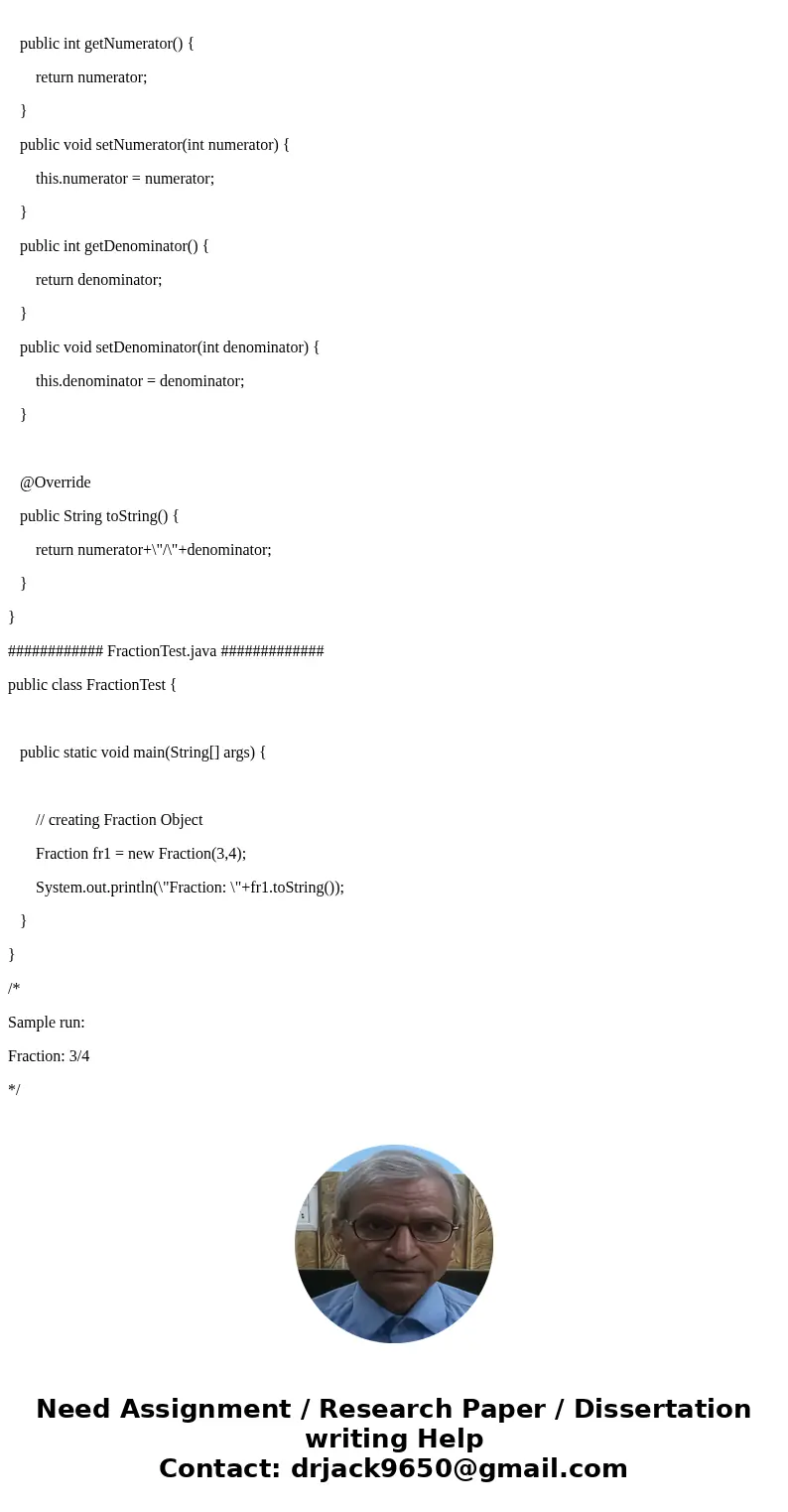 public int getNumerator() {

return numerator;

}

public void setNumerator(int numerator) {

this.numerator = numerator;

}

public int getDenominator() {

return denominator;

}

public void setDenominator(int denominator) {

this.denominator = denominator;

}

@Override

public String toString() {

return numerator+\"/\"+denominator;

}

}

############ FractionTest.java #############

public class FractionTest {

public static void main(String[] args) {

// creating Fraction Object

Fraction fr1 = new Fraction(3,4);

System.out.println(\"Fraction: \"+fr1.toString());

}

}

/*

Sample run:

Fraction: 3/4

*/

Need Assignment / Research Paper / Dissertation writing Help
Contact: drjack9650@gmail.com